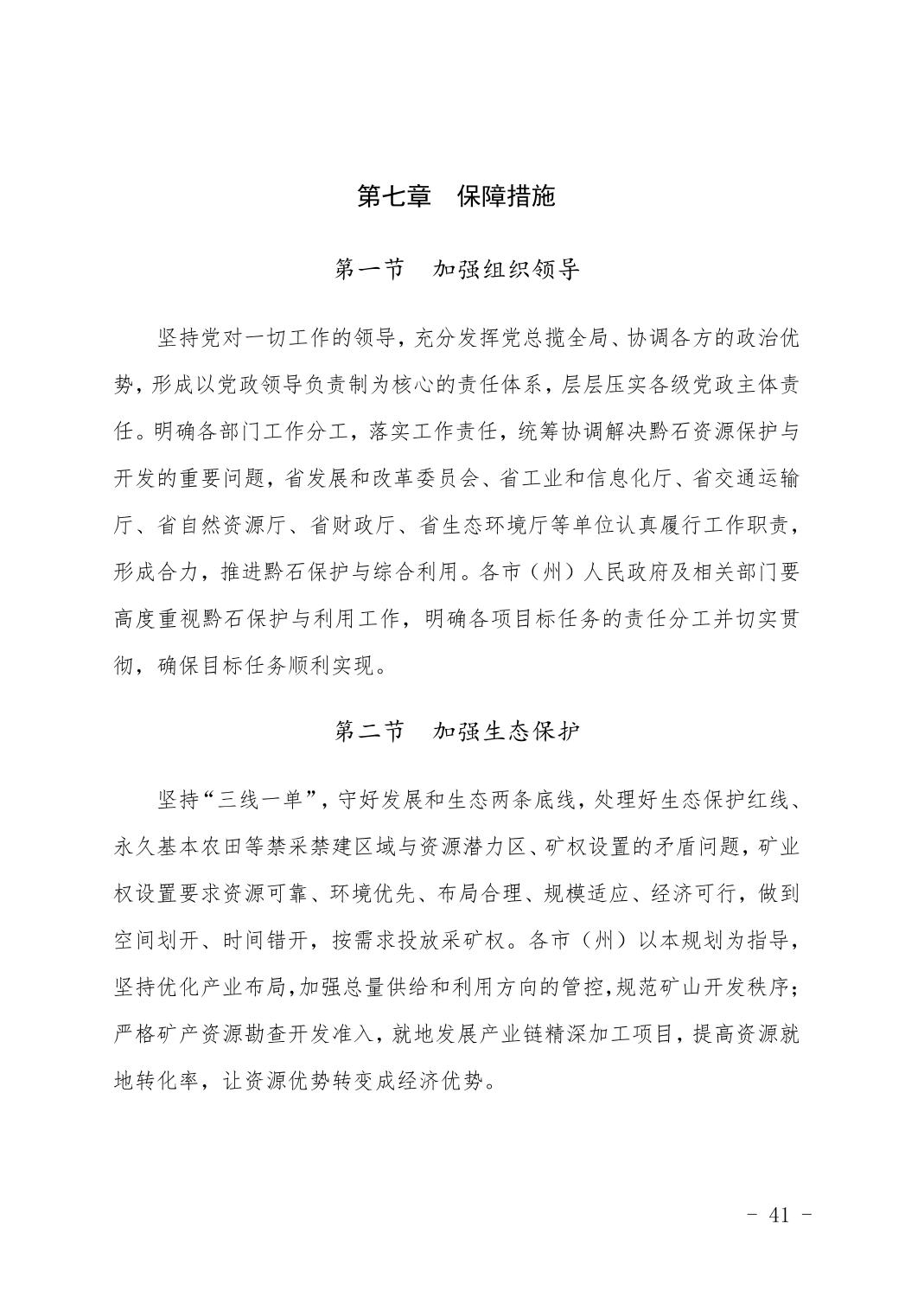 第七章　保障措施

第一节　加强组织领导

坚持党对一切工作的领导，充分发挥党总揽全局、协调各方的政治优势，形成以党政领导负责制为核心的责任体系，层层压实各级党政主体责任。明确各部门工作分工，落实工作责任，统筹协调解决黔石资源保护与开发的重要问题，省发展和改革委员会、省工业和信息化厅、省交通运输厅、省自然资源厅、省财政厅、省生态环境厅等单位认真履行工作职责，形成合力，推进黔石保护与综合利用。各市（州）人民政府及相关部门要高度重视黔石保护与利用工作，明确各项目标任务的责任分工并切实贯彻，确保目标任务顺利实现。

第二节　加强生态保护

坚持“三线一单”，守好发展和生态两条底线，处理好生态保护红线、永久基本农田等禁采禁建区域与资源潜力区、矿权设置的矛盾问题，矿业权设置要求资源可靠、环境优先、布局合理、规模适应、经济可行，做到空间划开、时间错开，按需求投放采矿权。各市（州）以本规划为指导，坚持优化产业布局，加强总量供给和利用方向的管控，规范矿山开发秩序；严格矿产资源勘查开发准入，就地发展产业链精深加工项目，提高资源就地转化率，让资源优势转变成经济优势。

－ 41 －